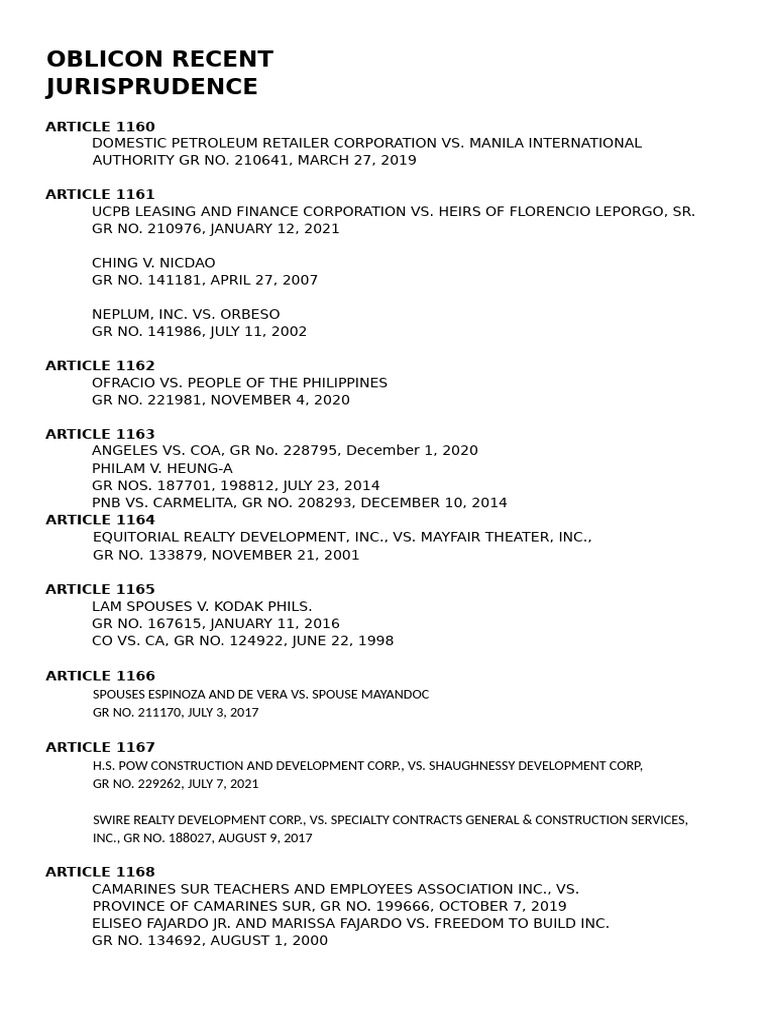 OBLICON RECENT JURISPRUDENCE

ARTICLE 1160
DOMESTIC PETROLEUM RETAILER CORPORATION VS. MANILA INTERNATIONAL AUTHORITY GR NO. 210641, MARCH 27, 2019

ARTICLE 1161
UCPB LEASING AND FINANCE CORPORATION VS. HEIRS OF FLORENCIO LEPORGO, SR. GR NO. 210976, JANUARY 12, 2021

CHING V. NICDAO
GR NO. 141181, APRIL 27, 2007

NEPLUM, INC. VS. ORBESO
GR NO. 141986, JULY 11, 2002

ARTICLE 1162
OFRACIO VS. PEOPLE OF THE PHILIPPINES
GR NO. 221981, NOVEMBER 4, 2020

ARTICLE 1163
ANGELES VS. COA, GR No. 228795, December 1, 2020
PHILAM V. HEUNG-A
GR NOS. 187701, 198812, JULY 23, 2014
PNB VS. CARMELITA, GR NO. 208293, DECEMBER 10, 2014

ARTICLE 1164
EQUITORIAL REALTY DEVELOPMENT, INC., VS. MAYFAIR THEATER, INC., GR NO. 133879, NOVEMBER 21, 2001

ARTICLE 1165
LAM SPOUSES V. KODAK PHILS.
GR NO. 167615, JANUARY 11, 2016
CO VS. CA, GR NO. 124922, JUNE 22, 1998

ARTICLE 1166
SPOUSES ESPINOZA AND DE VERA VS. SPOUSE MAYANDOC
GR NO. 211170, JULY 3, 2017

ARTICLE 1167
H.S. POW CONSTRUCTION AND DEVELOPMENT CORP., VS. SHAUGHNESSY DEVELOPMENT CORP, GR NO. 229262, JULY 7, 2021

SWIRE REALTY DEVELOPMENT CORP., VS. SPECIALTY CONTRACTS GENERAL & CONSTRUCTION SERVICES, INC., GR NO. 188027, AUGUST 9, 2017

ARTICLE 1168
CAMARINES SUR TEACHERS AND EMPLOYEES ASSOCIATION INC., VS. PROVINCE OF CAMARINES SUR, GR NO. 199666, OCTOBER 7, 2019
ELISEO FAJARDO JR. AND MARISSA FAJARDO VS. FREEDOM TO BUILD INC.
GR NO. 134692, AUGUST 1, 2000